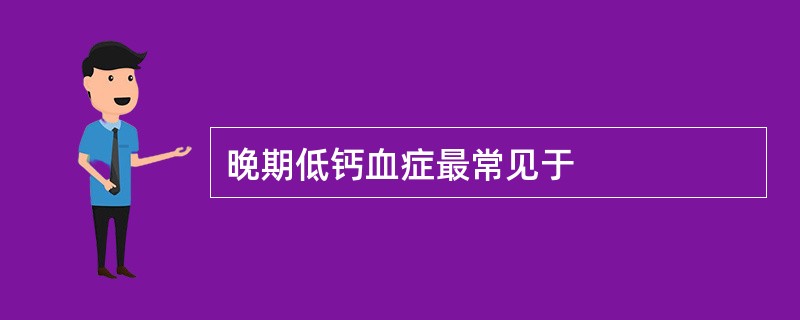 晚期低钙血症最常见于